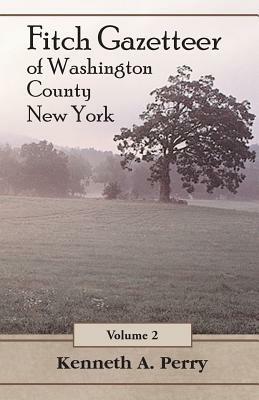 Fitch Gazetteer
of Washington
County
New York

Volume 2

Kenneth A. Perry